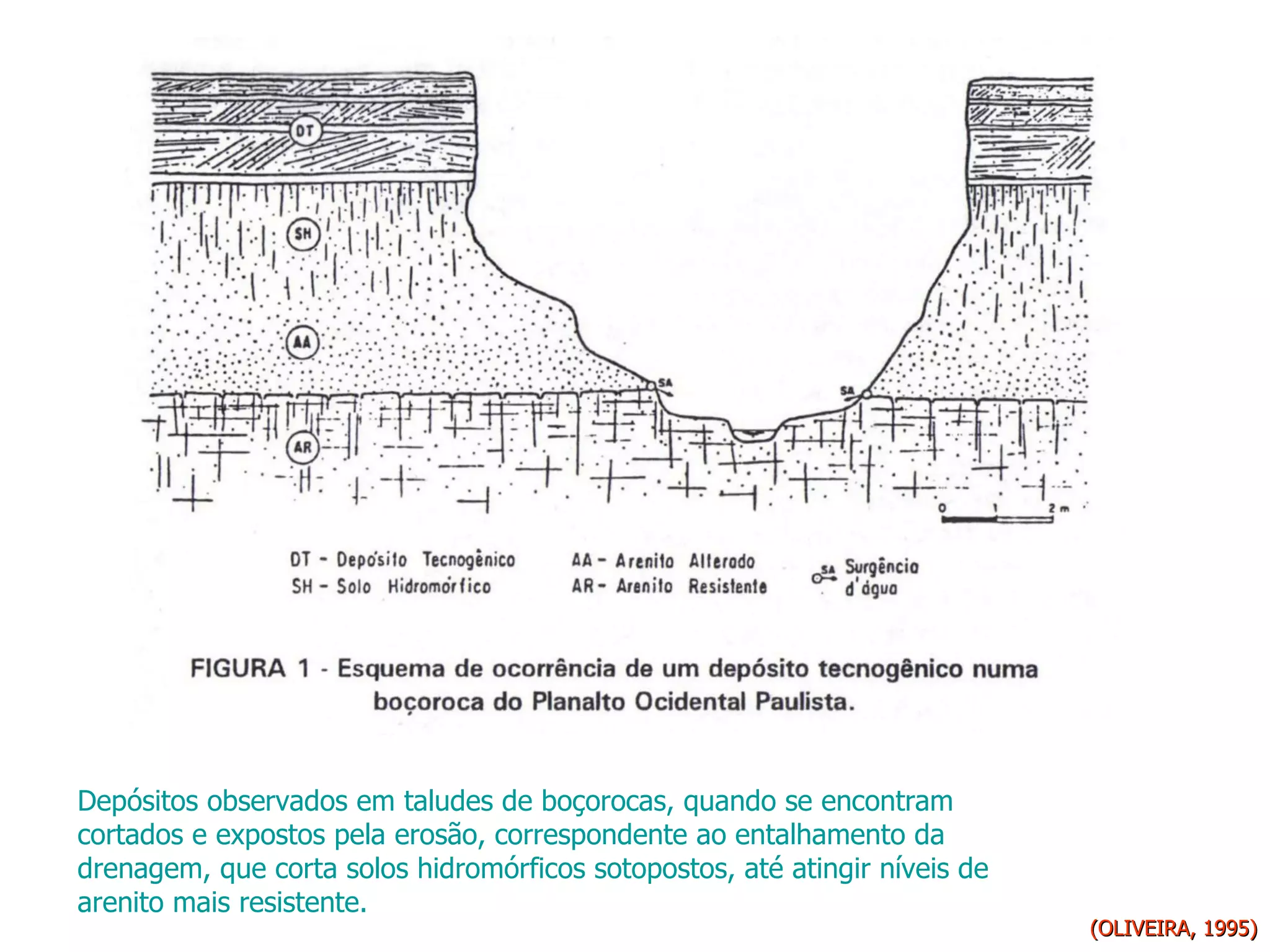 DT

SH

AA

AR

SA

SA

0 1 2 m

DT - Depósito Tecnogênico
SH - Solo Hidromórfico

AA - Arenito Alterado
AR - Arenito Resistente

SA Surgência d'água

FIGURA 1 - Esquema de ocorrência de um depósito tecnogênico numa boçoroca do Planalto Ocidental Paulista.

Depósitos observados em taludes de boçorocas, quando se encontram cortados e expostos pela erosão, correspondente ao entalhamento da drenagem, que corta solos hidromórficos sotopostos, até atingir níveis de arenito mais resistente.

(OLIVEIRA, 1995)